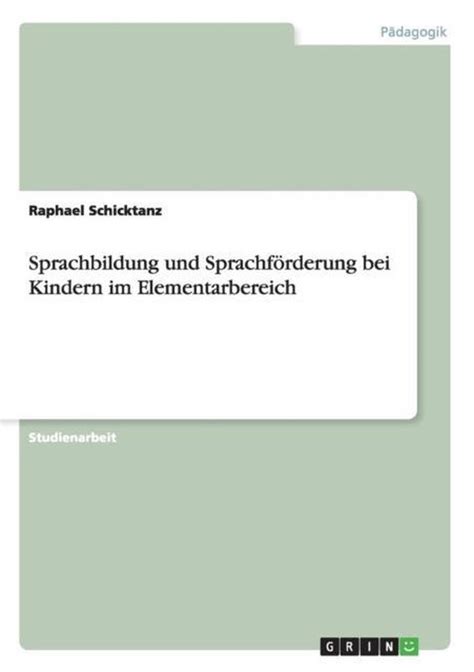 Pädagogik

Raphael Schicktanz

Sprachbildung und Sprachförderung bei Kindern im Elementarbereich

Studienarbeit

GRIN